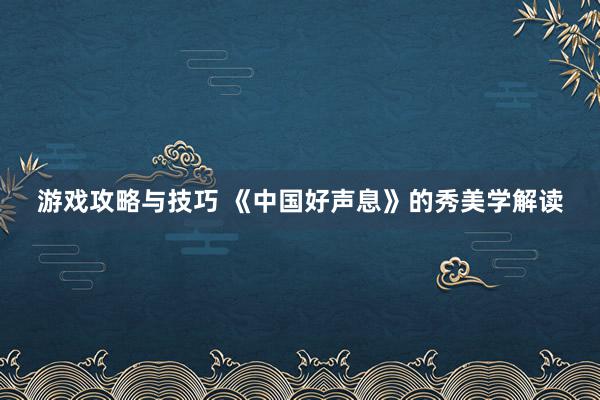 游戏攻略与技巧 《中国好声息》的秀美学解读